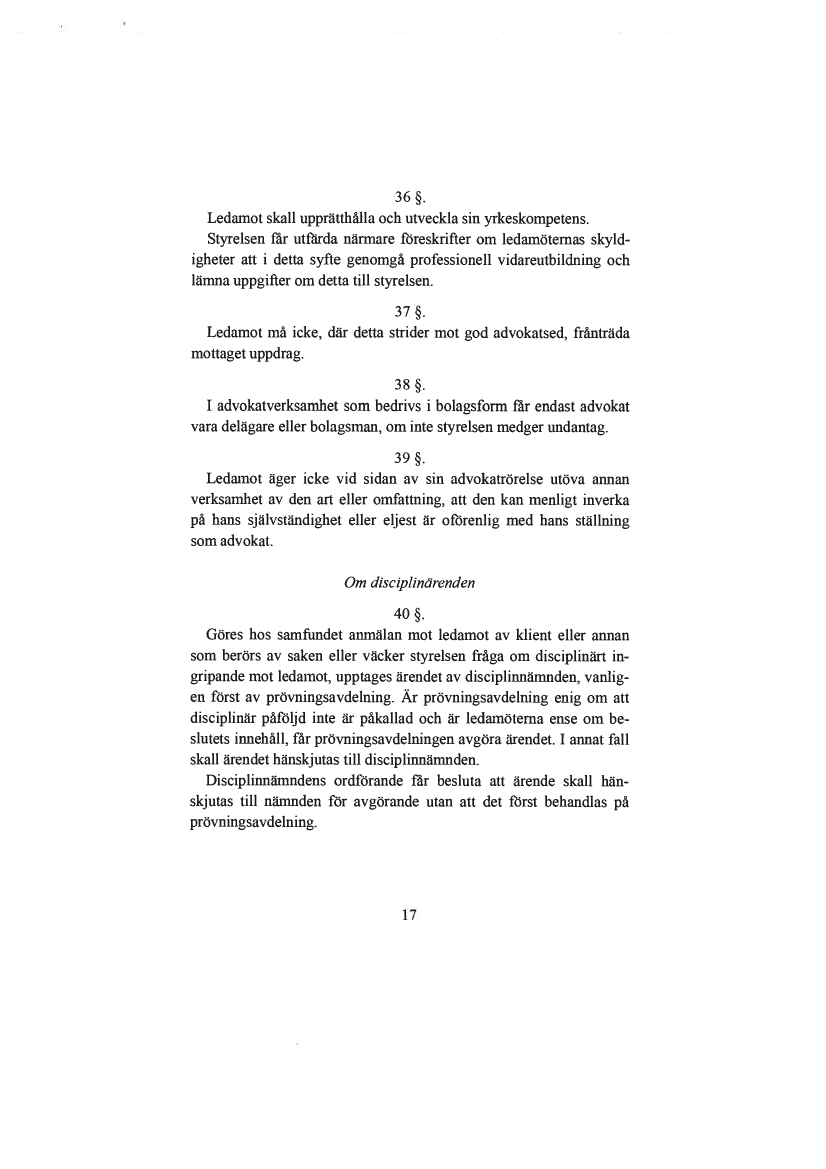 36 §.

Ledamot skall upprätthålla och utveckla sin yrkeskompetens.

Styrelsen får utfärda närmare föreskrifter om ledamöternas skyldigheter att i detta syfte genomgå professionell vidareutbildning och lämna uppgifter om detta till styrelsen.

37 §.

Ledamot må icke, där detta strider mot god advokatsed, frånträda mottaget uppdrag.

38 §.

I advokatverksamhet som bedrivs i bolagsform får endast advokat vara delägare eller bolagsman, om inte styrelsen medger undantag.

39 §.

Ledamot äger icke vid sidan av sin advokatrörelse utöva annan verksamhet av den art eller omfattning, att den kan menligt inverka på hans självständighet eller eljest är oförenlig med hans ställning som advokat.

Om disciplinärenden

40 §.

Göres hos samfundet anmälan mot ledamot av klient eller annan som berörs av saken eller väcker styrelsen fråga om disciplinärt ingripande mot ledamot, upptages ärendet av disciplinnämnden, vanligen först av prövningsavdelning. Är prövningsavdelning enig om att disciplinär påföljd inte är påkallad och är ledamöterna ense om beslutets innehåll, får prövningsavdelningen avgöra ärendet. I annat fall skall ärendet hänskjutas till disciplinnämnden.

Disciplinnämndens ordförande får besluta att ärende skall hänskjutas till nämnden för avgörande utan att det först behandlas på prövningsavdelning.

17